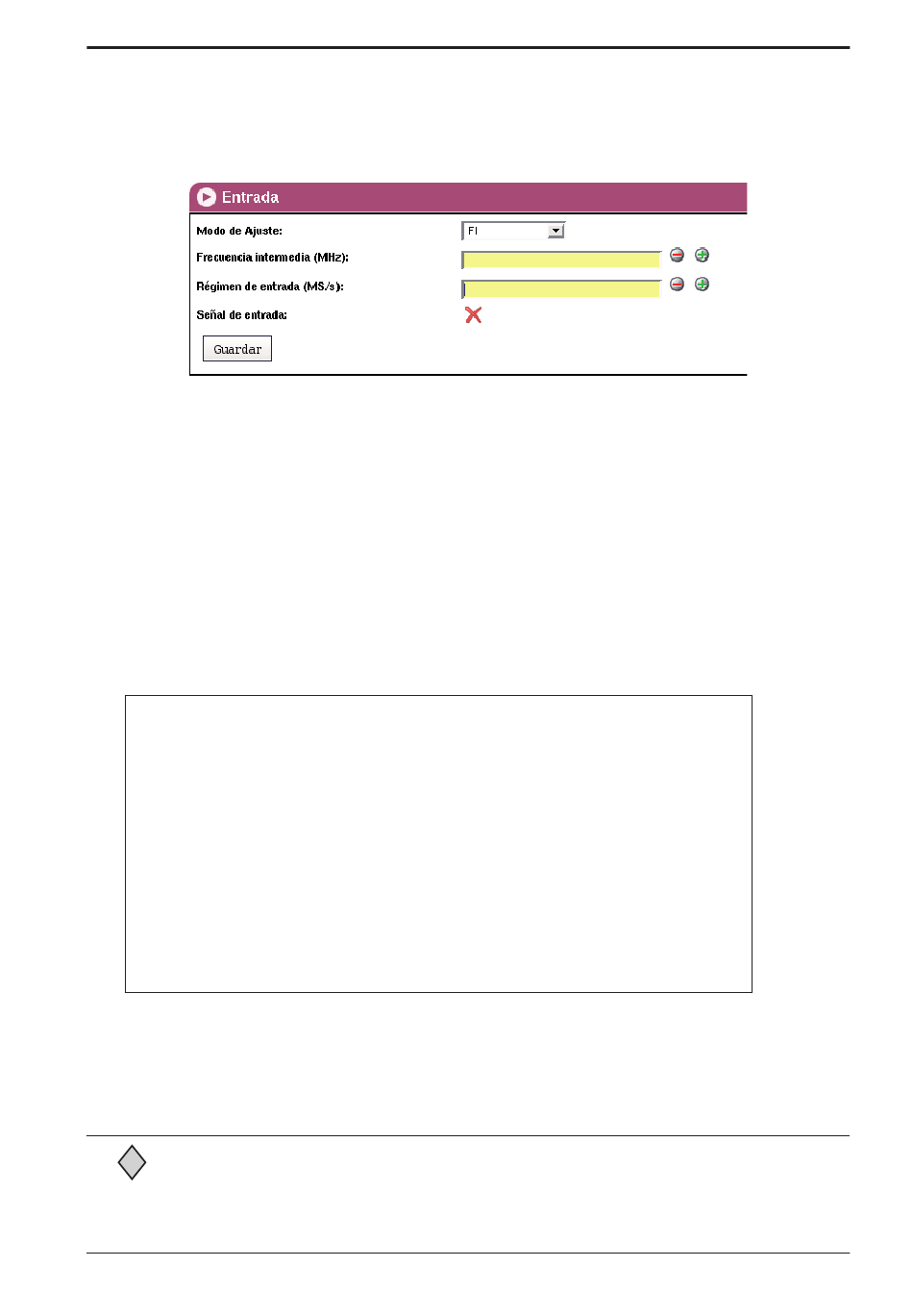 Entrada

Modo de Ajuste:

FI

Frecuencia intermedia (MHz):

Régimen de entrada (MS/s):

Señal de entrada:

Guardar